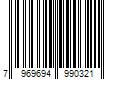 7 969694 990321